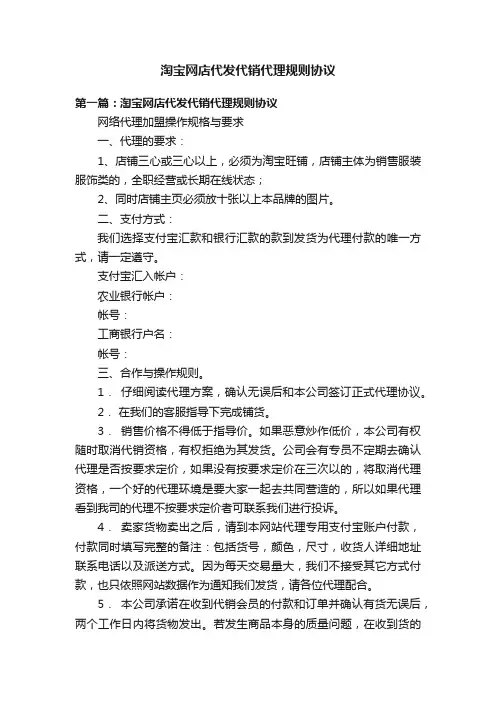 淘宝网店代发代销代理规则协议

第一篇：淘宝网店代发代销代理规则协议

网络代理加盟操作规格与要求

一、代理的要求：

1、店铺三心或三心以上，必须为淘宝旺铺，店铺主体为销售服装服饰类的，全职经营或长期在线状态；

2、同时店铺主页必须放十张以上本品牌的图片。

二、支付方式：

我们选择支付宝汇款和银行汇款的款到发货为代理付款的唯一方式，请一定遵守。

支付宝汇入帐户：

农业银行帐户：

帐号：

工商银行户名：

帐号：

三、合作与操作规则。

1． 仔细阅读代理方案，确认无误后和本公司签订正式代理协议。

2． 在我们的客服指导下完成铺货。

3． 销售价格不得低于指导价。如果恶意炒作低价，本公司有权随时取消代销资格，有权拒绝为其发货。公司会有专员不定期去确认代理是否按要求定价，如果没有按要求定价在三次以的，将取消代理资格，一个好的代理环境是要大家一起去共同营造的，所以如果代理看到我司的代理不按要求定价者可联系我们进行投诉。

4． 卖家货物卖出之后，请到本网站代理专用支付宝账户付款，付款同时填写完整的备注：包括货号，颜色，尺寸，收货人详细地址联系电话以及派送方式。因为每天交易量大，我们不接受其它方式付款，也只依照网站数据作为通知我们发货，请各位代理配合。

5． 本公司承诺在收到代销会员的付款和订单并确认有货无误后，两个工作日内将货物发出。若发生商品本身的质量问题，在收到货的